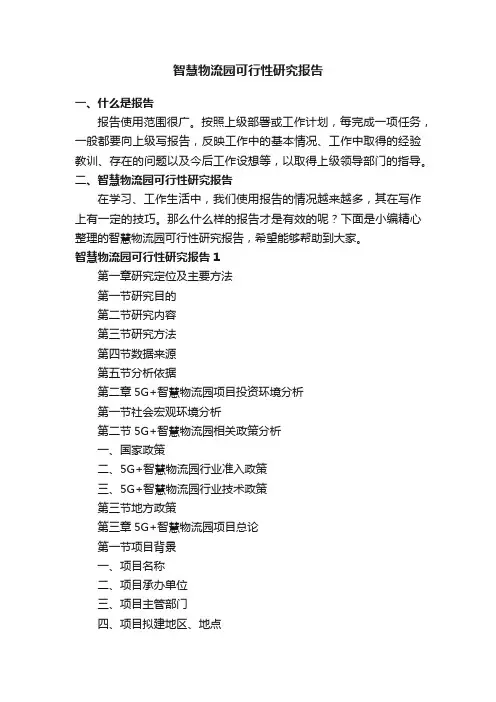 智慧物流园可行性研究报告

一、什么是报告

报告使用范围很广。按照上级部署或工作计划，每完成一项任务，一般都要向上级写报告，反映工作中的基本情况、工作中取得的经验教训、存在的问题以及今后工作设想等，以取得上级领导部门的指导。

二、智慧物流园可行性研究报告

在学习、工作生活中，我们使用报告的情况越来越多，其在写作上有一定的技巧。那么什么样的报告才是有效的呢？下面是小编精心整理的智慧物流园可行性研究报告，希望能够帮助到大家。

智慧物流园可行性研究报告 1

第一章研究定位及主要方法

第一节研究目的

第二节研究内容

第三节研究方法

第四节数据来源

第五节分析依据

第二章 5G+智慧物流园项目投资环境分析

第一节社会宏观环境分析

第二节 5G+智慧物流园相关政策分析

一、国家政策

二、5G+智慧物流园行业准入政策

三、5G+智慧物流园行业技术政策

第三节地方政策

第三章 5G+智慧物流园项目总论

第一节项目背景

一、项目名称

二、项目承办单位

三、项目主管部门

四、项目拟建地区、地点